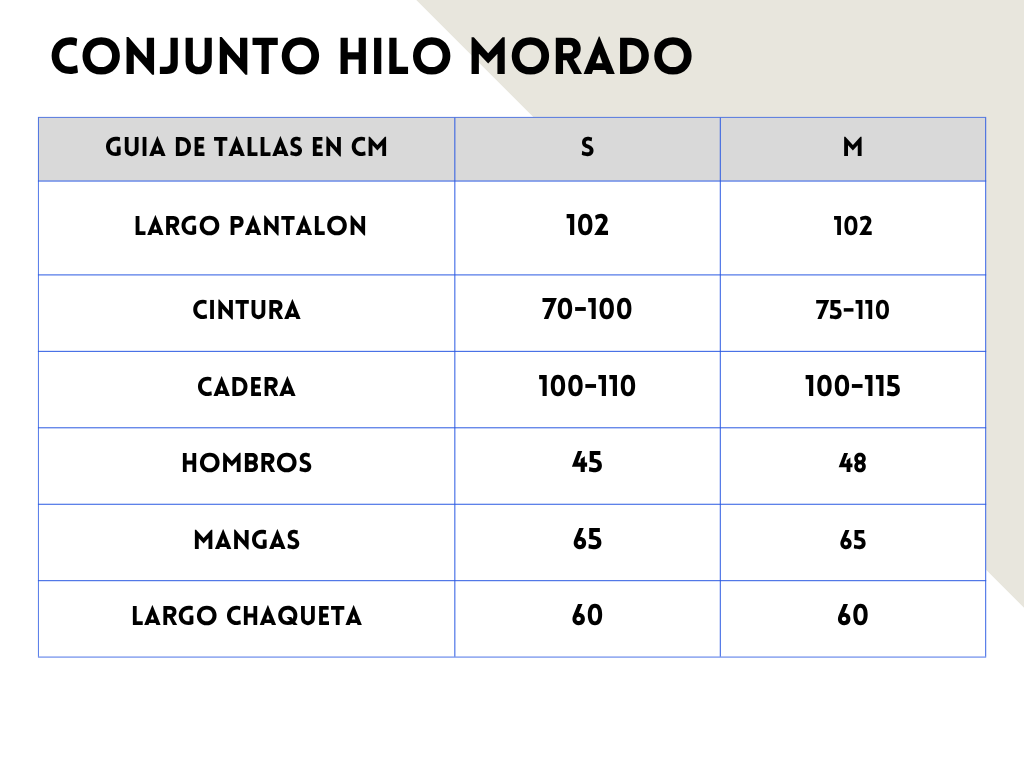 CONJUNTO HILO MORADO

| GUIA DE TALLAS EN CM | S | M |
|---|---|---|
| LARGO PANTALON | 102 | 102 |
| CINTURA | 70-100 | 75-110 |
| CADERA | 100-110 | 100-115 |
| HOMBROS | 45 | 48 |
| MANGAS | 65 | 65 |
| LARGO CHAQUETA | 60 | 60 |